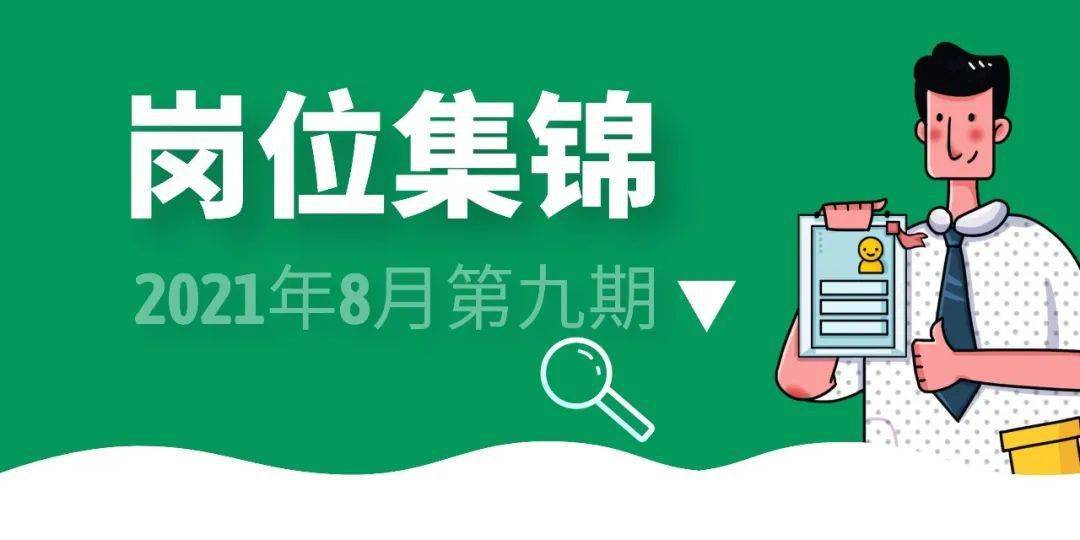 岗位集锦

2021年8月第九期